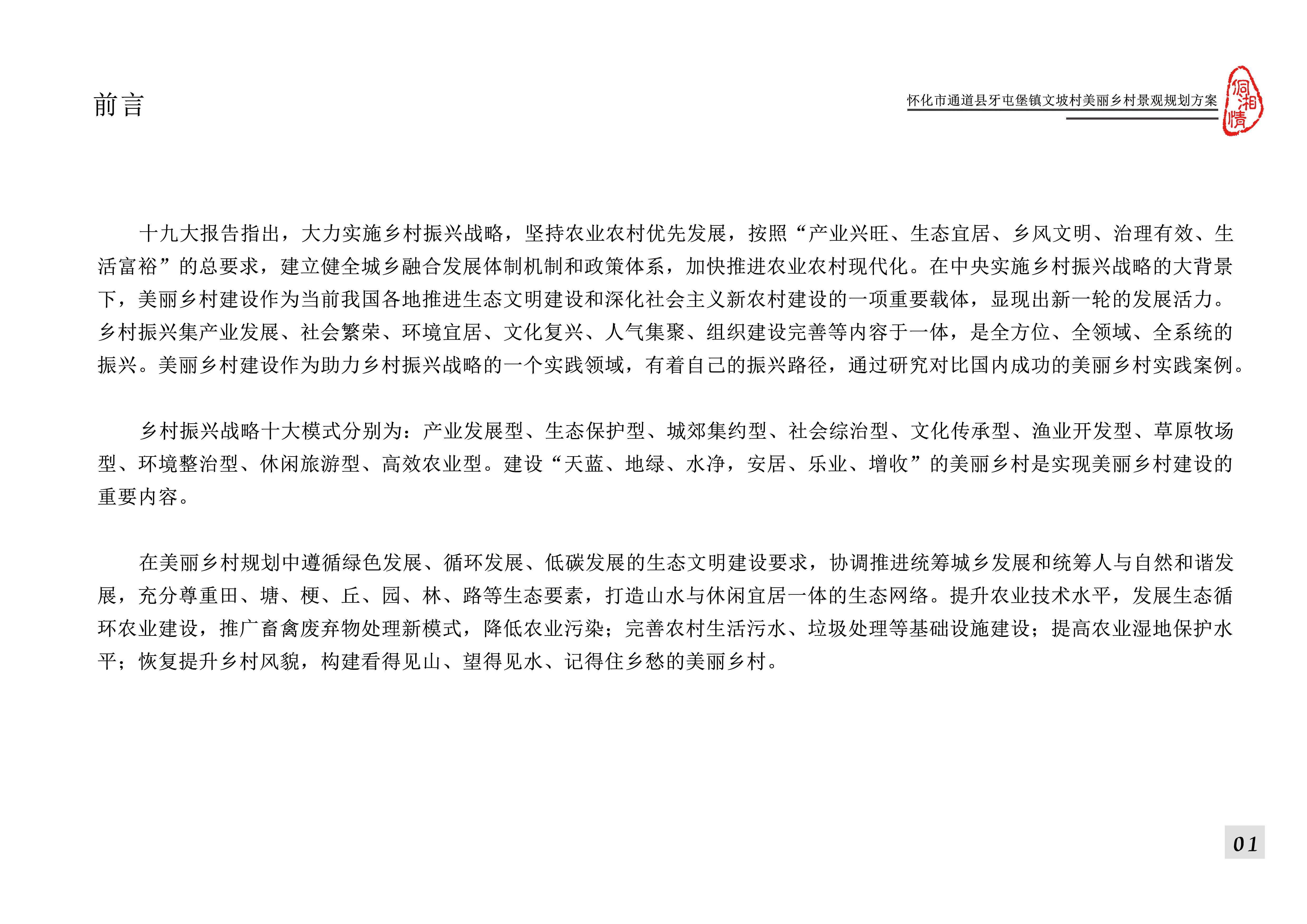 前言

怀化市通道县牙屯堡镇文坡村美丽乡村景观规划方案

侗湘情

十九大报告指出，大力实施乡村振兴战略，坚持农业农村优先发展，按照“产业兴旺、生态宜居、乡风文明、治理有效、生活富裕”的总要求，建立健全城乡融合发展体制机制和政策体系，加快推进农业农村现代化。在中央实施乡村振兴战略的大背景下，美丽乡村建设作为当前我国各地推进生态文明建设和深化社会主义新农村建设的一项重要载体，显现出新一轮的发展活力。乡村振兴集产业发展、社会繁荣、环境宜居、文化复兴、人气集聚、组织建设完善等内容于一体，是全方位、全领域、全系统的振兴。美丽乡村建设作为助力乡村振兴战略的一个实践领域，有着自己的振兴路径，通过研究对比国内成功的美丽乡村实践案例。

乡村振兴战略十大模式分别为：产业发展型、生态保护型、城郊集约型、社会综治型、文化传承型、渔业开发型、草原牧场型、环境整治型、休闲旅游型、高效农业型。建设“天蓝、地绿、水净，安居、乐业、增收”的美丽乡村是实现美丽乡村建设的重要内容。

在美丽乡村规划中遵循绿色发展、循环发展、低碳发展的生态文明建设要求，协调推进统筹城乡发展和统筹人与自然和谐发展，充分尊重田、塘、梗、丘、园、林、路等生态要素，打造山水与休闲宜居一体的生态网络。提升农业技术水平，发展生态循环农业建设，推广畜禽废弃物处理新模式，降低农业污染；完善农村生活污水、垃圾处理等基础设施建设；提高农业湿地保护水平；恢复提升乡村风貌，构建看得见山、望得见水、记得住乡愁的美丽乡村。

01